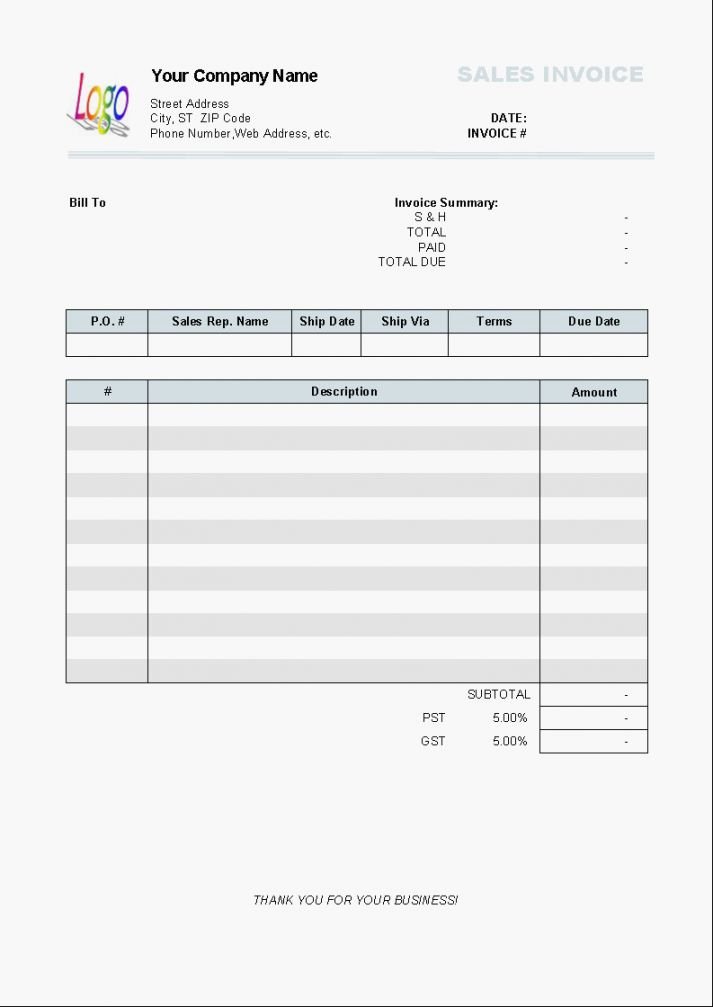 Logo

Your Company Name

Street Address
City, ST ZIP Code
Phone Number,Web Address, etc.

SALES INVOICE

DATE:
INVOICE #

Bill To

Invoice Summary:
S & H -
TOTAL -
PAID -
TOTAL DUE -

| P.O. # | Sales Rep. Name | Ship Date | Ship Via | Terms | Due Date |
|---|---|---|---|---|---|
| | | | | | |

| # | Description | Amount |
|---|---|---|
| | | |
| | | |
| | | |
| | | |
| | | |
| | | |
| | | |
| | | |
| | | |
| | | |
| | | |
| | | |

SUBTOTAL -
PST 5.00% -
GST 5.00% -

THANK YOU FOR YOUR BUSINESS!